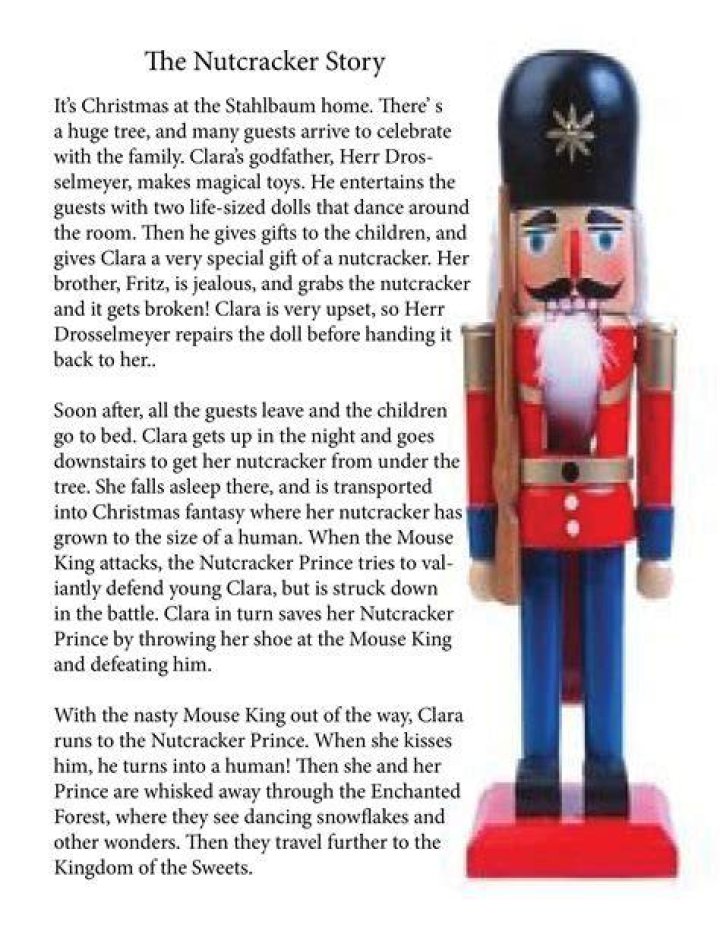 The Nutcracker Story

It's Christmas at the Stahlbaum home. There' s a huge tree, and many guests arrive to celebrate with the family. Clara's godfather, Herr Drosselmeyer, makes magical toys. He entertains the guests with two life-sized dolls that dance around the room. Then he gives gifts to the children, and gives Clara a very special gift of a nutcracker. Her brother, Fritz, is jealous, and grabs the nutcracker and it gets broken! Clara is very upset, so Herr Drosselmeyer repairs the doll before handing it back to her..

Soon after, all the guests leave and the children go to bed. Clara gets up in the night and goes downstairs to get her nutcracker from under the tree. She falls asleep there, and is transported into Christmas fantasy where her nutcracker has grown to the size of a human. When the Mouse King attacks, the Nutcracker Prince tries to valiantly defend young Clara, but is struck down in the battle. Clara in turn saves her Nutcracker Prince by throwing her shoe at the Mouse King and defeating him.

With the nasty Mouse King out of the way, Clara runs to the Nutcracker Prince. When she kisses him, he turns into a human! Then she and her Prince are whisked away through the Enchanted Forest, where they see dancing snowflakes and other wonders. Then they travel further to the Kingdom of the Sweets.